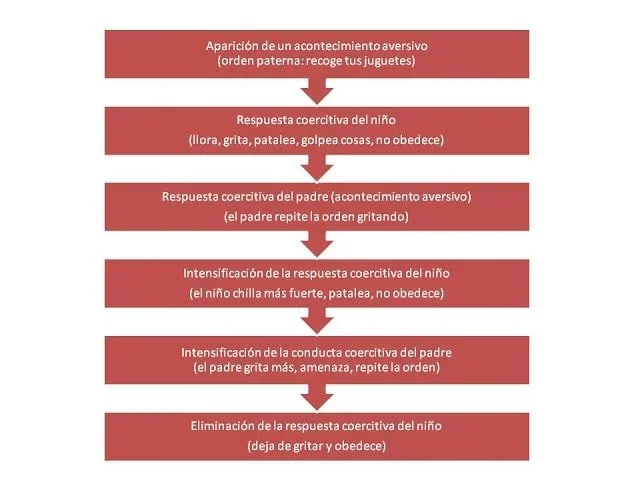 Aparición de un acontecimiento aversivo
(orden paterna: recoge tus juguetes)

Respuesta coercitiva del niño
(llora, grita, patalea, golpea cosas, no obedece)

Respuesta coercitiva del padre (acontecimiento aversivo)
(el padre repite la orden gritando)

Intensificación de la respuesta coercitiva del niño
(el niño chilla más fuerte, patalea, no obedece)

Intensificación de la conducta coercitiva del padre
(el padre grita más, amenaza, repite la orden)

Eliminación de la respuesta coercitiva del niño
(deja de gritar y obedece)